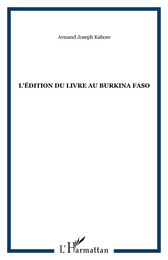 Armand Joseph Kabore

L'ÉDITION DU LIVRE AU BURKINA FASO

L'Harmattan